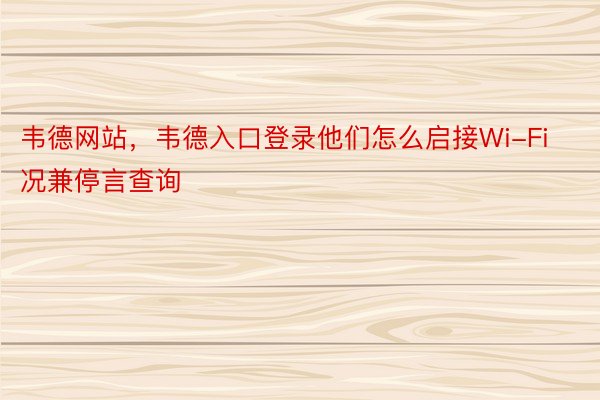 韦德网站，韦德入口登录他们怎么启接Wi-Fi况兼停言查询